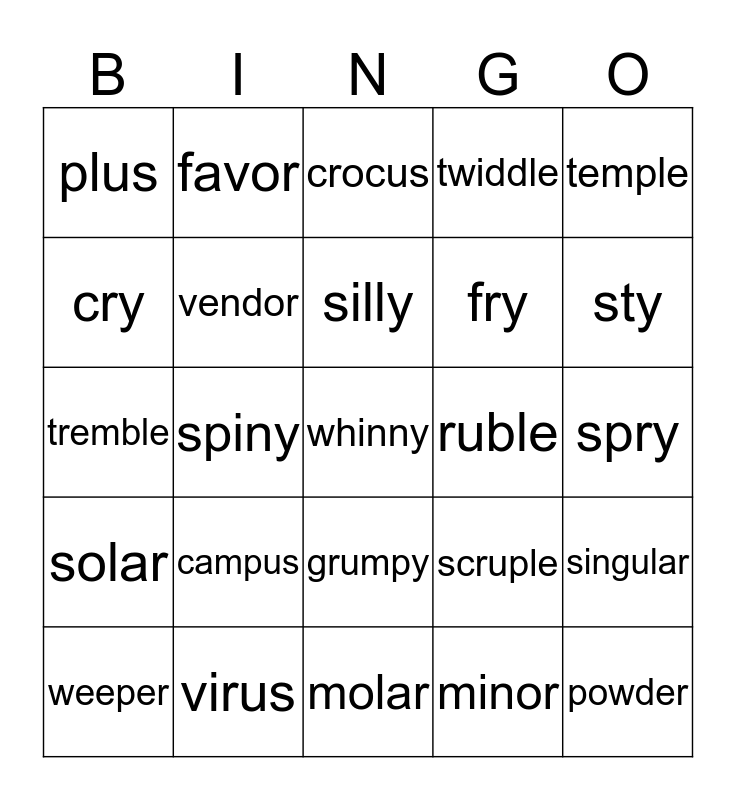 | B | I | N | G | O |
|---|---|---|---|---|
| plus | favor | crocus | twiddle | temple |
| cry | vendor | silly | fry | sty |
| tremble | spiny | whinny | ruble | spry |
| solar | campus | grumpy | scruple | singular |
| weeper | virus | molar | minor | powder |